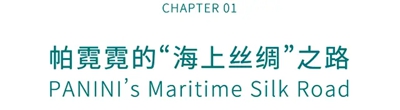 CHAPTER 01

帕霓霓的“海上丝绸”之路
PANINI’s Maritime Silk Road